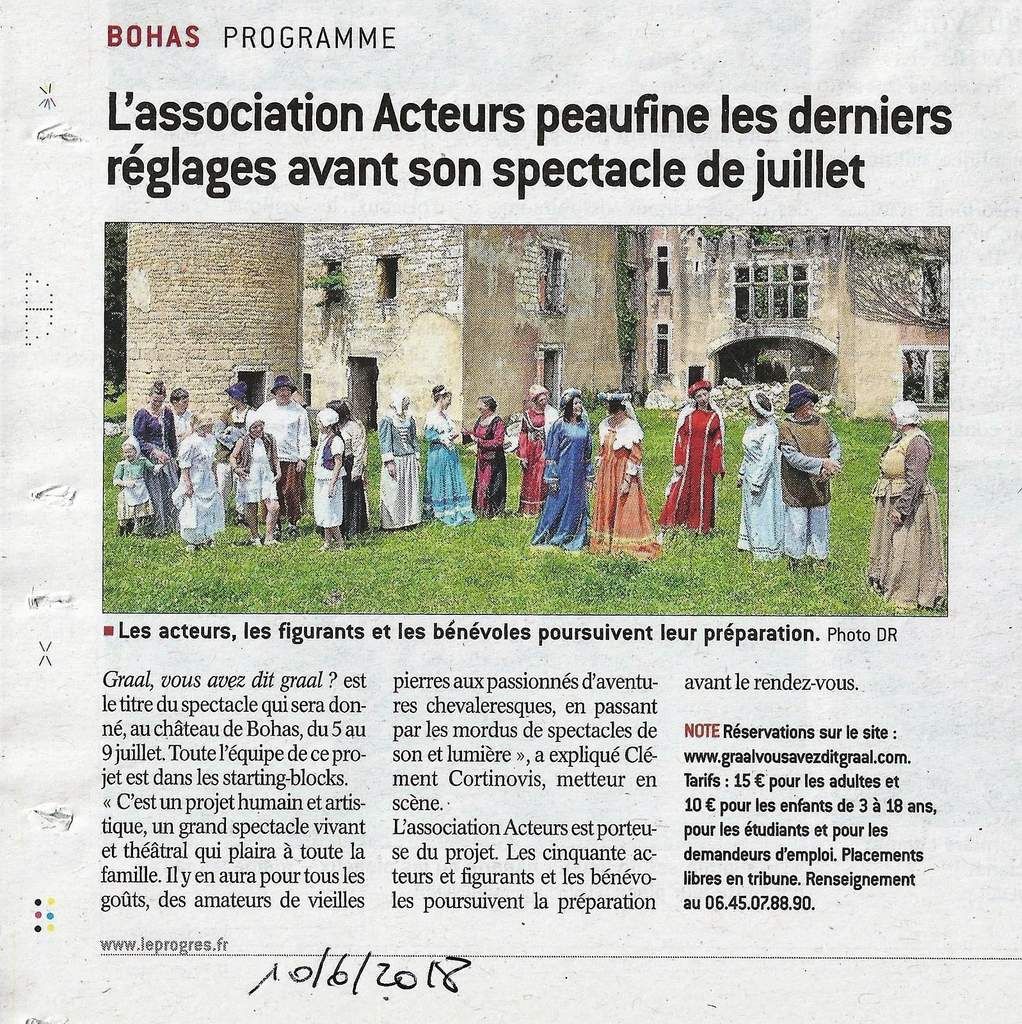 BOHAS PROGRAMME

L'association Acteurs peaufine les derniers réglages avant son spectacle de juillet

Les acteurs, les figurants et les bénévoles poursuivent leur préparation. Photo DR

Graal, vous avez dit graal ? est le titre du spectacle qui sera donné, au château de Bohas, du 5 au 9 juillet. Toute l'équipe de ce projet est dans les starting-blocks.
« C'est un projet humain et artistique, un grand spectacle vivant et théâtral qui plaira à toute la famille. Il y en aura pour tous les goûts, des amateurs de vieilles pierres aux passionnés d'aventures chevaleresques, en passant par les mordus de spectacles de son et lumière », a expliqué Clément Cortinovis, metteur en scène.
L'association Acteurs est porteuse du projet. Les cinquante acteurs et figurants et les bénévoles poursuivent la préparation avant le rendez-vous.

NOTE Réservations sur le site : www.graalvousavezditgraal.com. Tarifs : 15 € pour les adultes et 10 € pour les enfants de 3 à 18 ans, pour les étudiants et pour les demandeurs d'emploi. Placements libres en tribune. Renseignement au 06.45.07.88.90.

www.leprogres.fr

10/6/2018